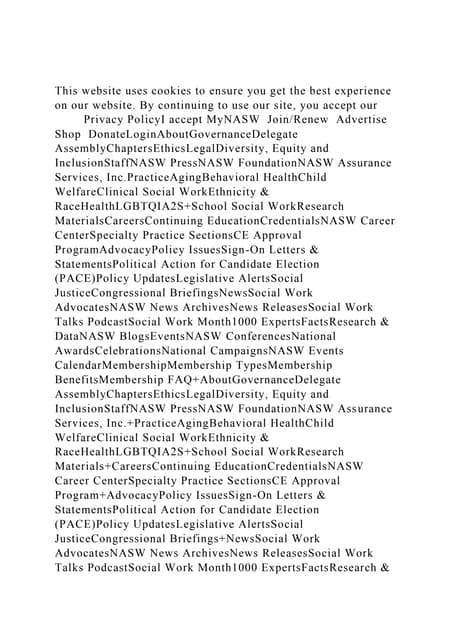 This website uses cookies to ensure you get the best experience on our website. By continuing to use our site, you accept our

Privacy PolicyI accept MyNASW Join/Renew Advertise Shop DonateLoginAboutGovernanceDelegate AssemblyChaptersEthicsLegalDiversity, Equity and InclusionStaffNASW PressNASW FoundationNASW Assurance Services, Inc.PracticeAgingBehavioral HealthChild WelfareClinical Social WorkEthnicity & RaceHealthLGBTQIA2S+School Social WorkResearch MaterialsCareersContinuing EducationCredentialsNASW Career CenterSpecialty Practice SectionsCE Approval ProgramAdvocacyPolicy IssuesSign-On Letters & StatementsPolitical Action for Candidate Election (PACE)Policy UpdatesLegislative AlertsSocial JusticeCongressional BriefingsNewsSocial Work AdvocatesNASW News ArchivesNews ReleasesSocial Work Talks PodcastSocial Work Month1000 ExpertsFactsResearch & DataNASW BlogsEventsNASW ConferencesNational AwardsCelebrationsNational CampaignsNASW Events CalendarMembershipMembership TypesMembership BenefitsMembership FAQ+AboutGovernanceDelegate AssemblyChaptersEthicsLegalDiversity, Equity and InclusionStaffNASW PressNASW FoundationNASW Assurance Services, Inc.+PracticeAgingBehavioral HealthChild WelfareClinical Social WorkEthnicity & RaceHealthLGBTQIA2S+School Social WorkResearch Materials+CareersContinuing EducationCredentialsNASW Career CenterSpecialty Practice SectionsCE Approval Program+AdvocacyPolicy IssuesSign-On Letters & StatementsPolitical Action for Candidate Election (PACE)Policy UpdatesLegislative AlertsSocial JusticeCongressional Briefings+NewsSocial Work AdvocatesNASW News ArchivesNews ReleasesSocial Work Talks PodcastSocial Work Month1000 ExpertsFactsResearch &